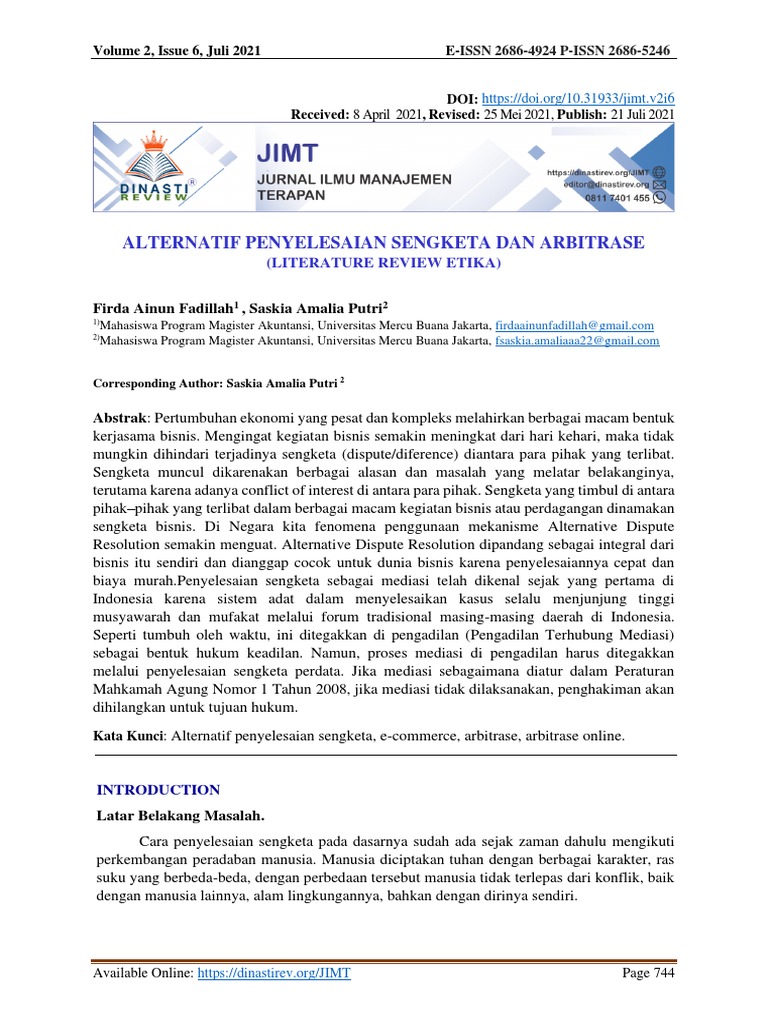 Volume 2, Issue 6, Juli 2021

E-ISSN 2686-4924 P-ISSN 2686-5246

DOI: https://doi.org/10.31933/jimt.v2i6
Received: 8 April 2021, Revised: 25 Mei 2021, Publish: 21 Juli 2021

DINASTI REVIEW

JIMT
JURNAL ILMU MANAJEMEN TERAPAN

https://dinastirev.org/JIMT
editor@dinastirev.org
0811 7401 455

ALTERNATIF PENYELESAIAN SENGKETA DAN ARBITRASE
(LITERATURE REVIEW ETIKA)

Firda Ainun Fadillah$^1$ , Saskia Amalia Putri$^2$
$^{1)}$Mahasiswa Program Magister Akuntansi, Universitas Mercu Buana Jakarta, firdaainunfadillah@gmail.com
$^{2)}$Mahasiswa Program Magister Akuntansi, Universitas Mercu Buana Jakarta, fsaskia.amaliaaa22@gmail.com

Corresponding Author: Saskia Amalia Putri $^2$

Abstrak: Pertumbuhan ekonomi yang pesat dan kompleks melahirkan berbagai macam bentuk kerjasama bisnis. Mengingat kegiatan bisnis semakin meningkat dari hari kehari, maka tidak mungkin dihindari terjadinya sengketa (dispute/diference) diantara para pihak yang terlibat. Sengketa muncul dikarenakan berbagai alasan dan masalah yang melatar belakanginya, terutama karena adanya conflict of interest di antara para pihak. Sengketa yang timbul di antara pihak–pihak yang terlibat dalam berbagai macam kegiatan bisnis atau perdagangan dinamakan sengketa bisnis. Di Negara kita fenomena penggunaan mekanisme Alternative Dispute Resolution semakin menguat. Alternative Dispute Resolution dipandang sebagai integral dari bisnis itu sendiri dan dianggap cocok untuk dunia bisnis karena penyelesaiannya cepat dan biaya murah.Penyelesaian sengketa sebagai mediasi telah dikenal sejak yang pertama di Indonesia karena sistem adat dalam menyelesaikan kasus selalu menjunjung tinggi musyawarah dan mufakat melalui forum tradisional masing-masing daerah di Indonesia. Seperti tumbuh oleh waktu, ini ditegakkan di pengadilan (Pengadilan Terhubung Mediasi) sebagai bentuk hukum keadilan. Namun, proses mediasi di pengadilan harus ditegakkan melalui penyelesaian sengketa perdata. Jika mediasi sebagaimana diatur dalam Peraturan Mahkamah Agung Nomor 1 Tahun 2008, jika mediasi tidak dilaksanakan, penghakiman akan dihilangkan untuk tujuan hukum.

Kata Kunci: Alternatif penyelesaian sengketa, e-commerce, arbitrase, arbitrase online.

INTRODUCTION

Latar Belakang Masalah.

Cara penyelesaian sengketa pada dasarnya sudah ada sejak zaman dahulu mengikuti perkembangan peradaban manusia. Manusia diciptakan tuhan dengan berbagai karakter, ras suku yang berbeda-beda, dengan perbedaan tersebut manusia tidak terlepas dari konflik, baik dengan manusia lainnya, alam lingkungannya, bahkan dengan dirinya sendiri.

Available Online: https://dinastirev.org/JIMT

Page 744